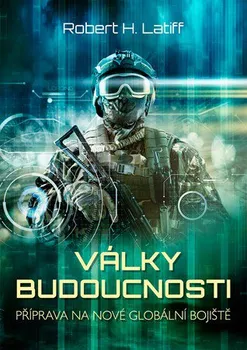 Robert H. Latiff

VÁLKY BUDOUCNOSTI

PŘÍPRAVA NA NOVÉ GLOBÁLNÍ BOJIŠTĚ